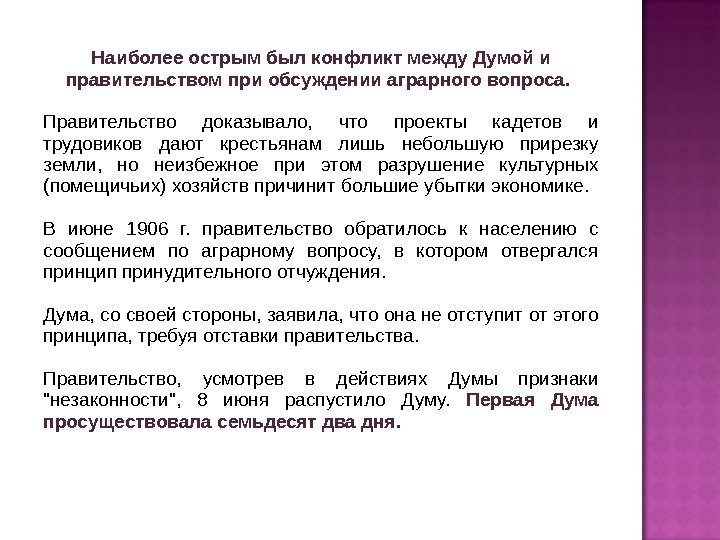 Наиболее острым был конфликт между Думой и правительством при обсуждении аграрного вопроса.

Правительство доказывало, что проекты кадетов и трудовиков дают крестьянам лишь небольшую прирезку земли, но неизбежное при этом разрушение культурных (помещичьих) хозяйств причинит большие убытки экономике.

В июне 1906 г. правительство обратилось к населению с сообщением по аграрному вопросу, в котором отвергался принцип принудительного отчуждения.

Дума, со своей стороны, заявила, что она не отступит от этого принципа, требуя отставки правительства.

Правительство, усмотрев в действиях Думы признаки "незаконности", 8 июня распустило Думу. Первая Дума просуществовала семьдесят два дня.